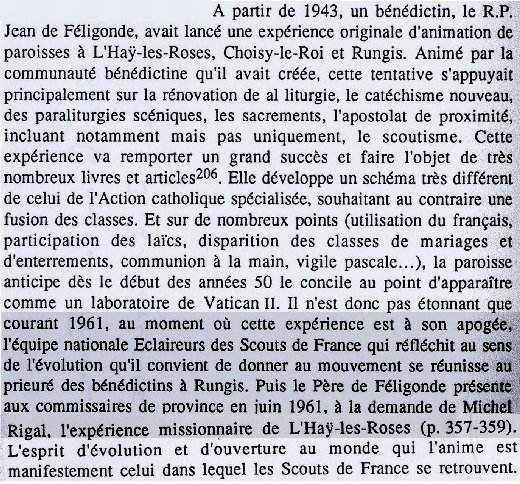 A partir de 1943, un bénédictin, le R.P. Jean de Féligonde, avait lancé une expérience originale d'animation de paroisses à L'Haÿ-les-Roses, Choisy-le-Roi et Rungis. Animé par la communauté bénédictine qu'il avait créée, cette tentative s'appuyait principalement sur la rénovation de al liturgie, le catéchisme nouveau, des paraliturgies scéniques, les sacrements, l'apostolat de proximité, incluant notamment mais pas uniquement, le scoutisme. Cette expérience va remporter un grand succès et faire l'objet de très nombreux livres et articles$^{206}$. Elle développe un schéma très différent de celui de l'Action catholique spécialisée, souhaitant au contraire une fusion des classes. Et sur de nombreux points (utilisation du français, participation des laïcs, disparition des classes de mariages et d'enterrements, communion à la main, vigile pascale...), la paroisse anticipe dès le début des années 50 le concile au point d'apparaître comme un laboratoire de Vatican II. Il n'est donc pas étonnant que courant 1961, au moment où cette expérience est à son apogée, l'équipe nationale Eclaireurs des Scouts de France qui réfléchit au sens de l'évolution qu'il convient de donner au mouvement se réunisse au prieuré des bénédictins à Rungis. Puis le Père de Féligonde présente aux commissaires de province en juin 1961, à la demande de Michel Rigal, l'expérience missionnaire de L'Haÿ-les-Roses (p. 357-359). L'esprit d'évolution et d'ouverture au monde qui l'anime est manifestement celui dans lequel les Scouts de France se retrouvent.